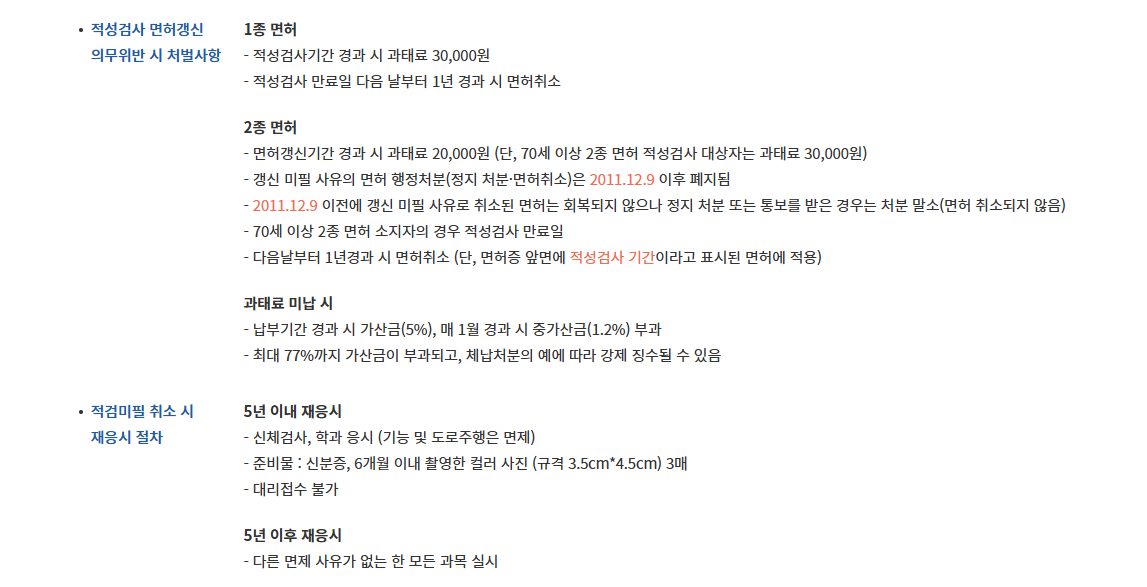 • 적성검사 면허갱신 의무위반 시 처벌사항

1종 면허
- 적성검사기간 경과 시 과태료 30,000원
- 적성검사 만료일 다음 날부터 1년 경과 시 면허취소

2종 면허
- 면허갱신기간 경과 시 과태료 20,000원 (단, 70세 이상 2종 면허 적성검사 대상자는 과태료 30,000원)
- 갱신 미필 사유의 면허 행정처분(정지 처분·면허취소)은 2011.12.9 이후 폐지됨
- 2011.12.9 이전에 갱신 미필 사유로 취소된 면허는 회복되지 않으나 정지 처분 또는 통보를 받은 경우는 처분 말소(면허 취소되지 않음)
- 70세 이상 2종 면허 소지자의 경우 적성검사 만료일
- 다음날부터 1년경과 시 면허취소 (단, 면허증 앞면에 적성검사 기간이라고 표시된 면허에 적용)

과태료 미납 시
- 납부기간 경과 시 가산금(5%), 매 1월 경과 시 중가산금(1.2%) 부과
- 최대 77%까지 가산금이 부과되고, 체납처분의 예에 따라 강제 징수될 수 있음

• 적검미필 취소 시 재응시 절차

5년 이내 재응시
- 신체검사, 학과 응시 (기능 및 도로주행은 면제)
- 준비물 : 신분증, 6개월 이내 촬영한 컬러 사진 (규격 3.5cm*4.5cm) 3매
- 대리접수 불가

5년 이후 재응시
- 다른 면제 사유가 없는 한 모든 과목 실시